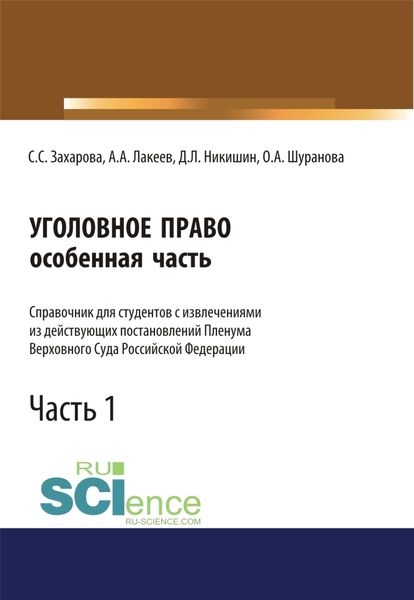 С.С. Захарова, А.А. Лакеев, Д.Л. Никишин, О.А. Шуранова

УГОЛОВНОЕ ПРАВО
особенная часть

Справочник для студентов с извлечениями из действующих постановлений Пленума Верховного Суда Российской Федерации

Часть 1

RU
SCIence
RU-SCIENCE.COM